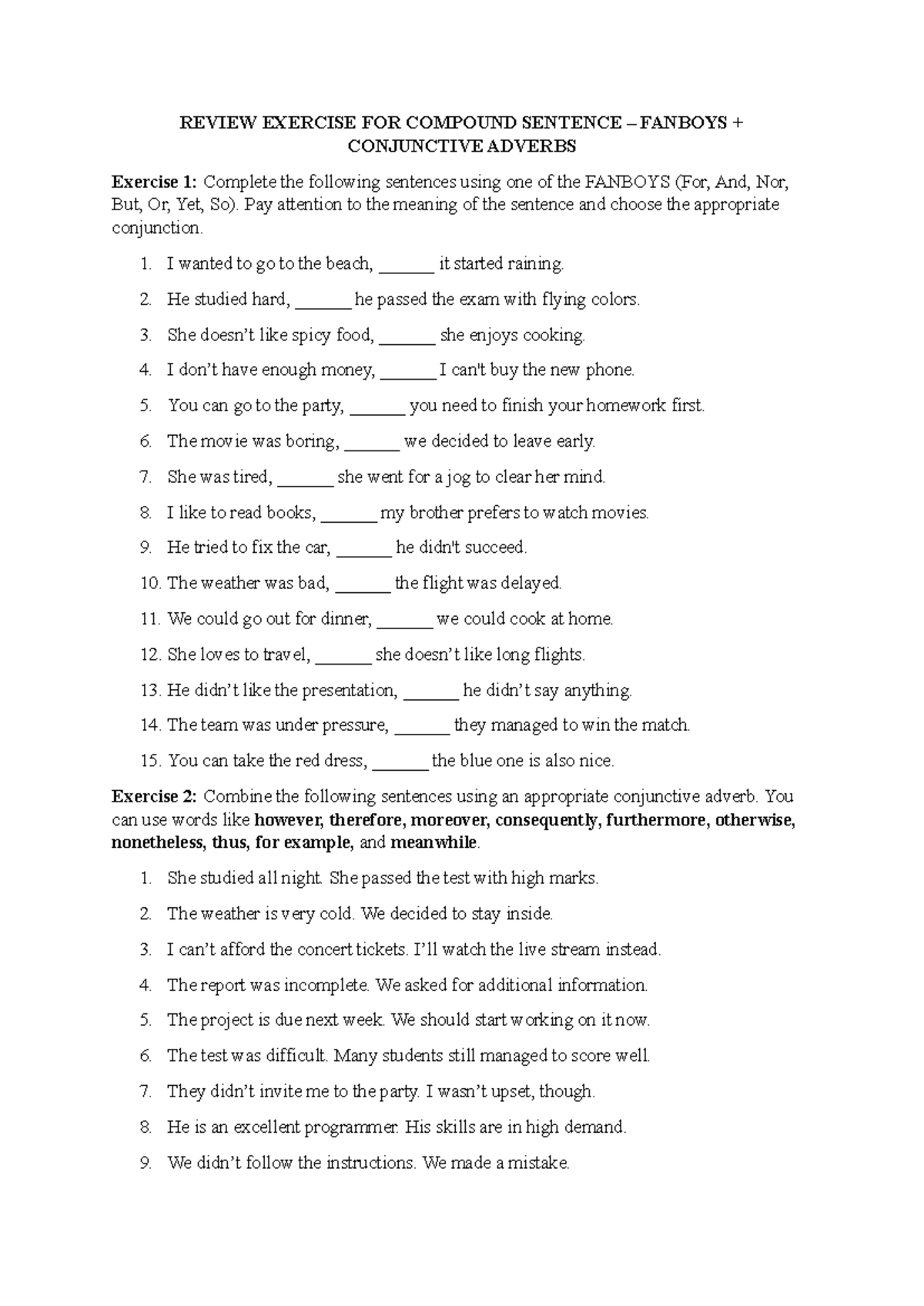 REVIEW EXERCISE FOR COMPOUND SENTENCE – FANBOYS + CONJUNCTIVE ADVERBS

Exercise 1: Complete the following sentences using one of the FANBOYS (For, And, Nor, But, Or, Yet, So). Pay attention to the meaning of the sentence and choose the appropriate conjunction.

1. I wanted to go to the beach, ____ it started raining.

2. He studied hard, ____ he passed the exam with flying colors.

3. She doesn't like spicy food, ____ she enjoys cooking.

4. I don't have enough money, ____ I can't buy the new phone.

5. You can go to the party, ____ you need to finish your homework first.

6. The movie was boring, ____ we decided to leave early.

7. She was tired, ____ she went for a jog to clear her mind.

8. I like to read books, ____ my brother prefers to watch movies.

9. He tried to fix the car, ____ he didn't succeed.

10. The weather was bad, ____ the flight was delayed.

11. We could go out for dinner, ____ we could cook at home.

12. She loves to travel, ____ she doesn't like long flights.

13. He didn't like the presentation, ____ he didn't say anything.

14. The team was under pressure, ____ they managed to win the match.

15. You can take the red dress, ____ the blue one is also nice.

Exercise 2: Combine the following sentences using an appropriate conjunctive adverb. You can use words like however, therefore, moreover, consequently, furthermore, otherwise, nonetheless, thus, for example, and meanwhile.

1. She studied all night. She passed the test with high marks.

2. The weather is very cold. We decided to stay inside.

3. I can't afford the concert tickets. I'll watch the live stream instead.

4. The report was incomplete. We asked for additional information.

5. The project is due next week. We should start working on it now.

6. The test was difficult. Many students still managed to score well.

7. They didn't invite me to the party. I wasn't upset, though.

8. He is an excellent programmer. His skills are in high demand.

9. We didn't follow the instructions. We made a mistake.